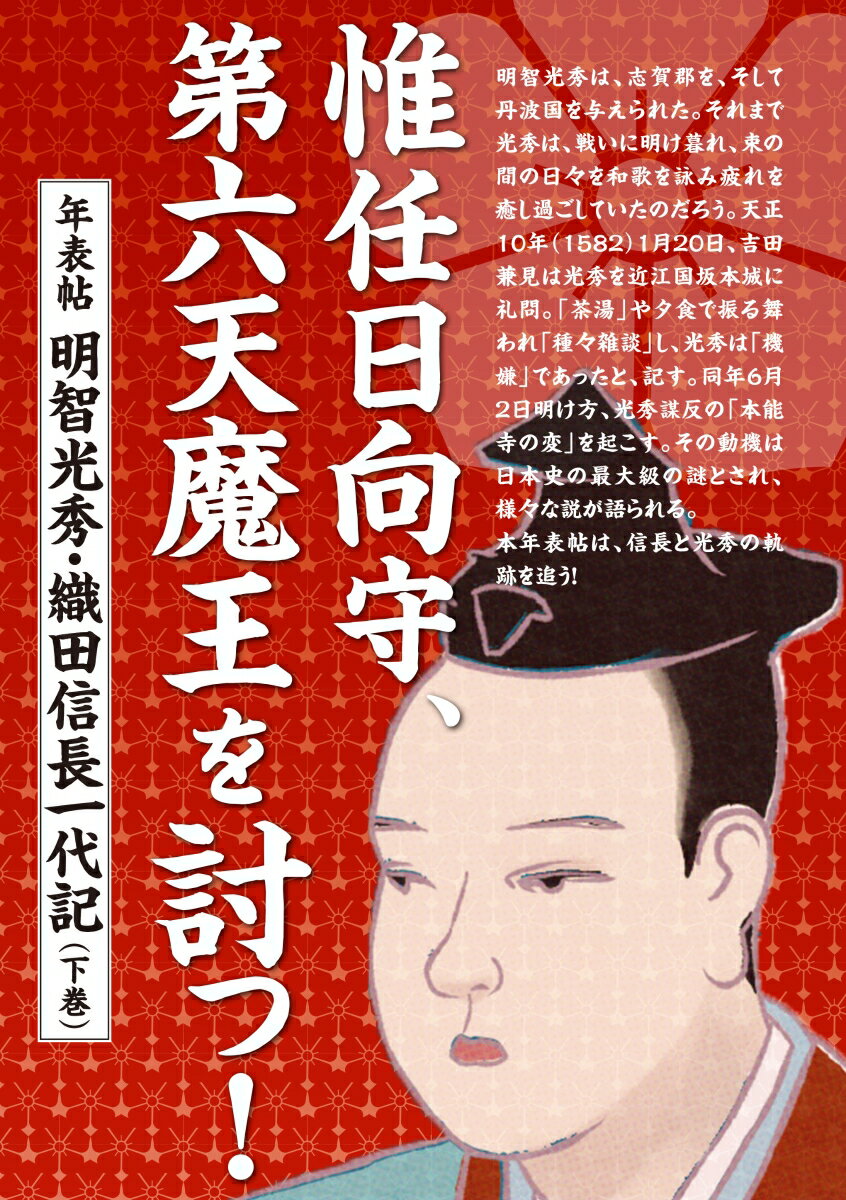 惟任日向守、第六天魔王を討つ!

年表帖 明智光秀・織田信長一代記(下巻)

明智光秀は、志賀郡を、そして丹波国を与えられた。それまで光秀は、戦いに明け暮れ、束の間の日々を和歌を詠み疲れを癒し過ごしていたのだろう。天正10年(1582)1月20日、吉田兼見は光秀を近江国坂本城に礼問。「茶湯」や夕食で振る舞われ「種々雑談」し、光秀は「機嫌」であったと、記す。同年6月2日明け方、光秀謀反の「本能寺の変」を起こす。その動機は日本史の最大級の謎とされ、様々な説が語られる。
本年表帖は、信長と光秀の軌跡を追う!